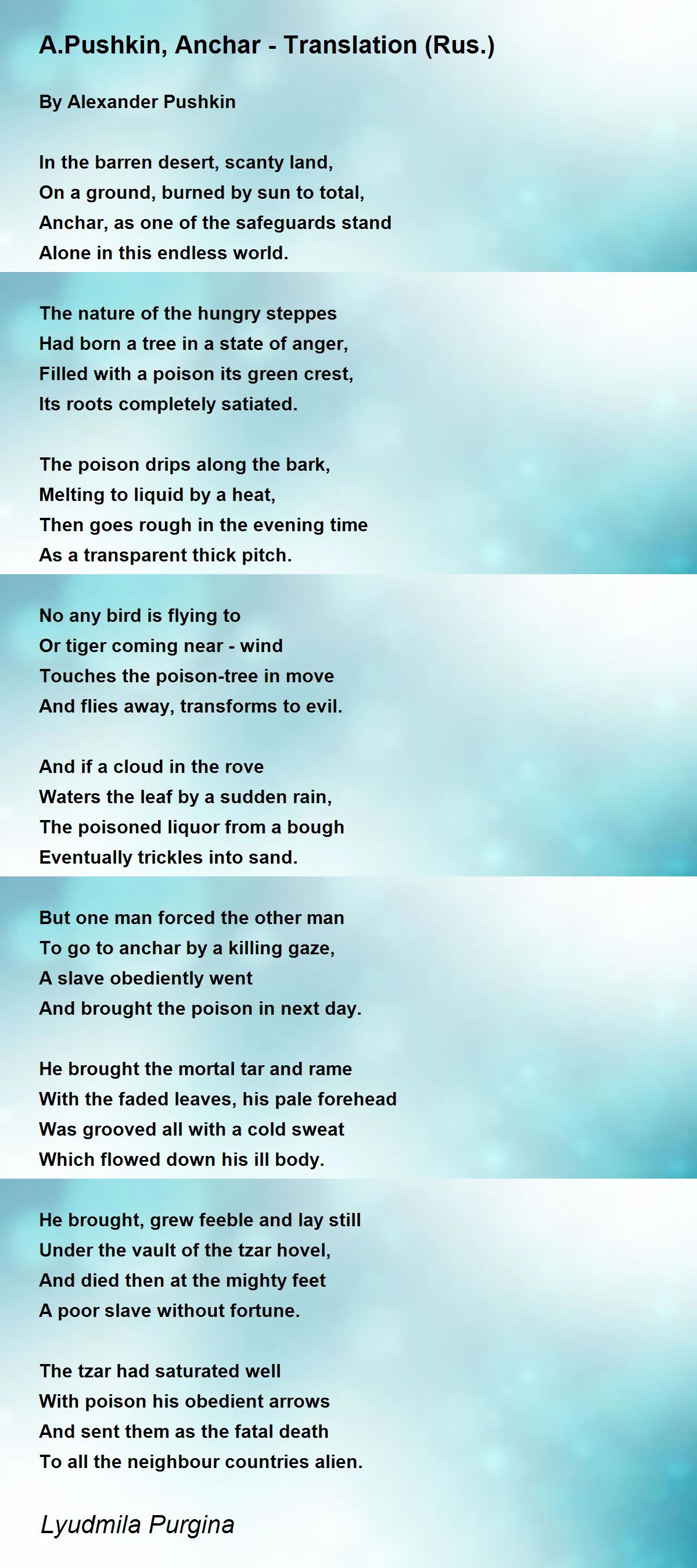 A.Pushkin, Anchar - Translation (Rus.)

By Alexander Pushkin

In the barren desert, scanty land,
On a ground, burned by sun to total,
Anchar, as one of the safeguards stand
Alone in this endless world.

The nature of the hungry steppes
Had born a tree in a state of anger,
Filled with a poison its green crest,
Its roots completely satiated.

The poison drips along the bark,
Melting to liquid by a heat,
Then goes rough in the evening time
As a transparent thick pitch.

No any bird is flying to
Or tiger coming near - wind
Touches the poison-tree in move
And flies away, transforms to evil.

And if a cloud in the rove
Waters the leaf by a sudden rain,
The poisoned liquor from a bough
Eventually trickles into sand.

But one man forced the other man
To go to anchar by a killing gaze,
A slave obediently went
And brought the poison in next day.

He brought the mortal tar and rame
With the faded leaves, his pale forehead
Was grooved all with a cold sweat
Which flowed down his ill body.

He brought, grew feeble and lay still
Under the vault of the tzar hovel,
And died then at the mighty feet
A poor slave without fortune.

The tzar had saturated well
With poison his obedient arrows
And sent them as the fatal death
To all the neighbour countries alien.

Lyudmila Purgina